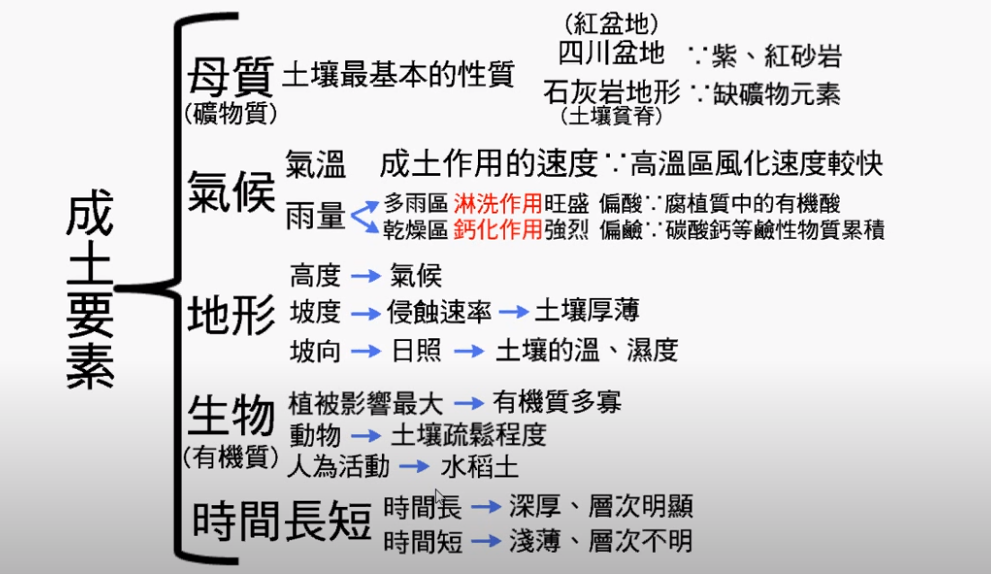 成土要素

母質
(礦物質)
土壤最基本的性質
(紅盆地)
四川盆地 ∵紫、紅砂岩
石灰岩地形 ∵缺礦物元素
(土壤貧脊)

氣候
氣溫 成土作用的速度∵高溫區風化速度較快
雨量
多雨區 淋洗作用旺盛 偏酸∵腐植質中的有機酸
乾燥區 鈣化作用強烈 偏鹼∵碳酸鈣等鹼性物質累積

地形
高度 → 氣候
坡度 → 侵蝕速率 → 土壤厚薄
坡向 → 日照 → 土壤的溫、濕度

生物
(有機質)
植被影響最大 → 有機質多寡
動物 → 土壤疏鬆程度
人為活動 → 水稻土

時間長短
時間長 → 深厚、層次明顯
時間短 → 淺薄、層次不明